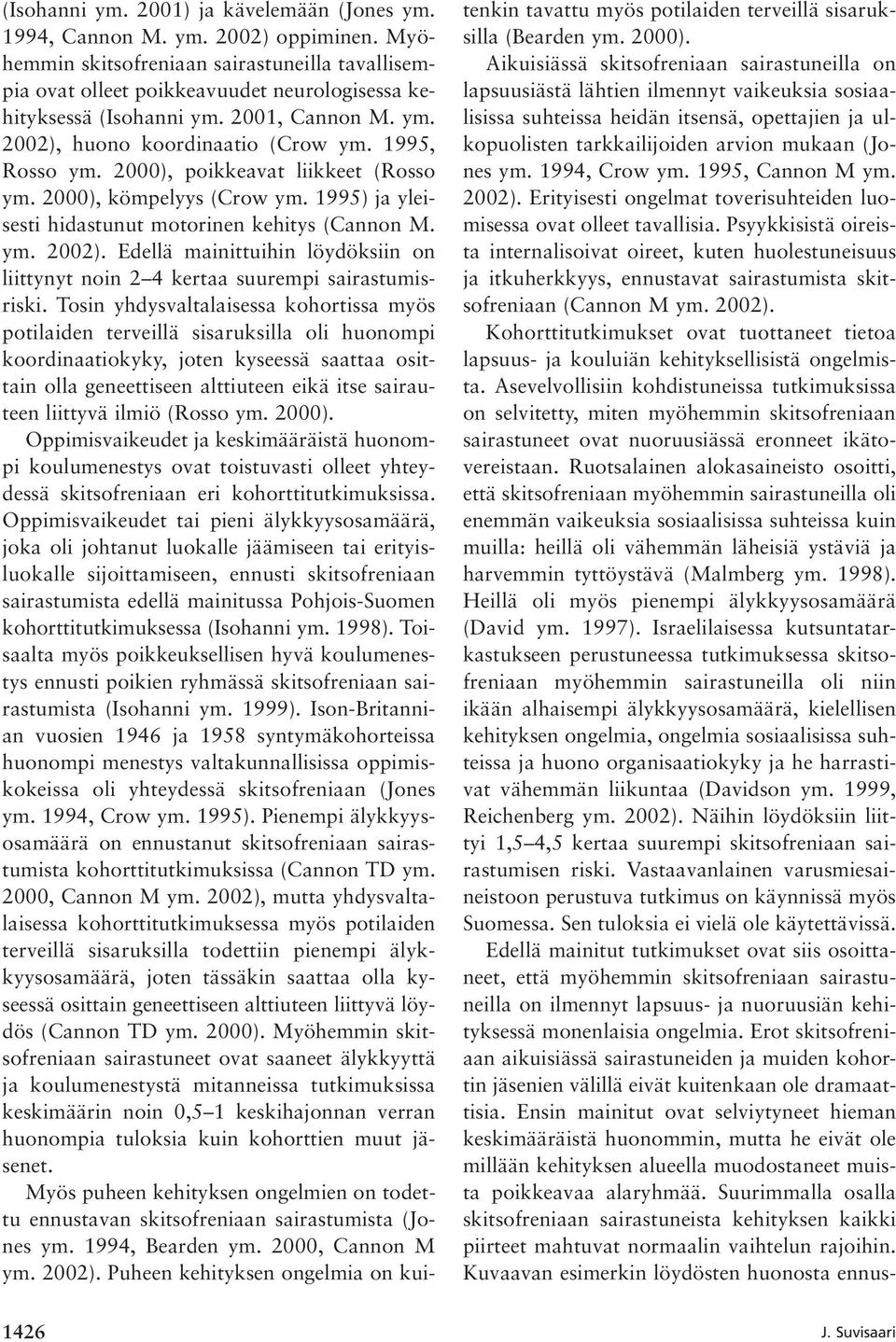 (Isohanni ym. 2001) ja kävelemään (Jones ym. 1994, Cannon M. ym. 2002) oppiminen. Myöhemmin skitsofreniaan sairastuneilla tavallisempia ovat olleet poikkeavuudet neurologisessa kehityksessä (Isohanni ym. 2001, Cannon M. ym. 2002), huono koordinaatio (Crow ym. 1995, Rosso ym. 2000), poikkeavat liikkeet (Rosso ym. 2000), kömpelyys (Crow ym. 1995) ja yleisesti hidastunut motorinen kehitys (Cannon M. ym. 2002). Edellä mainittuihin löydöksiin on liittynyt noin 2–4 kertaa suurempi sairastumisriski. Tosin yhdysvaltalaisessa kohortissa myös potilaiden terveillä sisaruksilla oli huonompi koordinaatiokyky, joten kyseessä saattaa osittain olla geneettiseen alttiuteen eikä itse sairauteen liittyvä ilmiö (Rosso ym. 2000).

Oppimisvaikeudet ja keskimääräistä huonompi koulumenestys ovat toistuvasti olleet yhteydessä skitsofreniaan eri kohorttitutkimuksissa. Oppimisvaikeudet tai pieni älykkyysosamäärä, joka oli johtanut luokalle jäämiseen tai erityisluokalle sijoittamiseen, ennusti skitsofreniaan sairastumista edellä mainitussa Pohjois-Suomen kohorttitutkimuksessa (Isohanni ym. 1998). Toisaalta myös poikkeuksellisen hyvä koulumenestys ennusti poikien ryhmässä skitsofreniaan sairastumista (Isohanni ym. 1999). Ison-Britannian vuosien 1946 ja 1958 syntymäkohorteissa huonompi menestys valtakunnallisissa oppimiskokeissa oli yhteydessä skitsofreniaan (Jones ym. 1994, Crow ym. 1995). Pienempi älykkyysosamäärä on ennustanut skitsofreniaan sairastumista kohorttitutkimuksissa (Cannon TD ym. 2000, Cannon M ym. 2002), mutta yhdysvaltalaisessa kohorttitutkimuksessa myös potilaiden terveillä sisaruksilla todettiin pienempi älykkyysosamäärä, joten tässäkin saattaa olla kyseessä osittain geneettiseen alttiuteen liittyvä löydös (Cannon TD ym. 2000). Myöhemmin skitsofreniaan sairastuneet ovat saaneet älykkyyttä ja koulumenestystä mitanneissa tutkimuksissa keskimäärin noin 0,5–1 keskihajonnan verran huonompia tuloksia kuin kohorttien muut jäsenet.

Myös puheen kehityksen ongelmien on todettu ennustavan skitsofreniaan sairastumista (Jones ym. 1994, Bearden ym. 2000, Cannon M ym. 2002). Puheen kehityksen ongelmia on kuitenkin tavattu myös potilaiden terveillä sisaruksilla (Bearden ym. 2000).

Aikuisiässä skitsofreniaan sairastuneilla on lapsuusiästä lähtien ilmennyt vaikeuksia sosiaalisissa suhteissa heidän itsensä, opettajien ja ulkopuolisten tarkkailijoiden arvion mukaan (Jones ym. 1994, Crow ym. 1995, Cannon M ym. 2002). Erityisesti ongelmat toverisuhteiden luomisessa ovat olleet tavallisia. Psyykkisistä oireista internalisoivat oireet, kuten huolestuneisuus ja itkuherkkyys, ennustavat sairastumista skitsofreniaan (Cannon M ym. 2002).

Kohorttitutkimukset ovat tuottaneet tietoa lapsuus- ja kouluiän kehityksellisistä ongelmista. Asevelvollisiin kohdistuneissa tutkimuksissa on selvitetty, miten myöhemmin skitsofreniaan sairastuneet ovat nuoruusiässä eronneet ikätovereistaan. Ruotsalainen alokasaineisto osoitti, että skitsofreniaan myöhemmin sairastuneilla oli enemmän vaikeuksia sosiaalisissa suhteissa kuin muilla: heillä oli vähemmän läheisiä ystäviä ja harvemmin tyttöystävä (Malmberg ym. 1998). Heillä oli myös pienempi älykkyysosamäärä (David ym. 1997). Israelilaisessa kutsuntatarkastukseen perustuneessa tutkimuksessa skitsofreniaan myöhemmin sairastuneilla oli niin ikään alhaisempi älykkyysosamäärä, kielellisen kehityksen ongelmia, ongelmia sosiaalisissa suhteissa ja huono organisaatiokyky ja he harrastivat vähemmän liikuntaa (Davidson ym. 1999, Reichenberg ym. 2002). Näihin löydöksiin liittyi 1,5–4,5 kertaa suurempi skitsofreniaan sairastumisen riski. Vastaavanlainen varusmiesaineistoon perustuva tutkimus on käynnissä myös Suomessa. Sen tuloksia ei vielä ole käytettävissä.

Edellä mainitut tutkimukset ovat siis osoittaneet, että myöhemmin skitsofreniaan sairastuneilla on ilmennyt lapsuus- ja nuoruusiän kehityksessä monenlaisia ongelmia. Erot skitsofreniaan aikuisiässä sairastuneiden ja muiden kohortin jäsenien välillä eivät kuitenkaan ole dramaattisia. Ensin mainitut ovat selviytyneet hieman keskimääräistä huonommin, mutta he eivät ole millään kehityksen alueella muodostaneet muista poikkeavaa alaryhmää. Suurimmalla osalla skitsofreniaan sairastuneista kehityksen kaikki piirteet mahtuvat normaalin vaihtelun rajoihin. Kuvaavan esimerkin löydösten huonosta ennus-

1426

J. Suvisaari